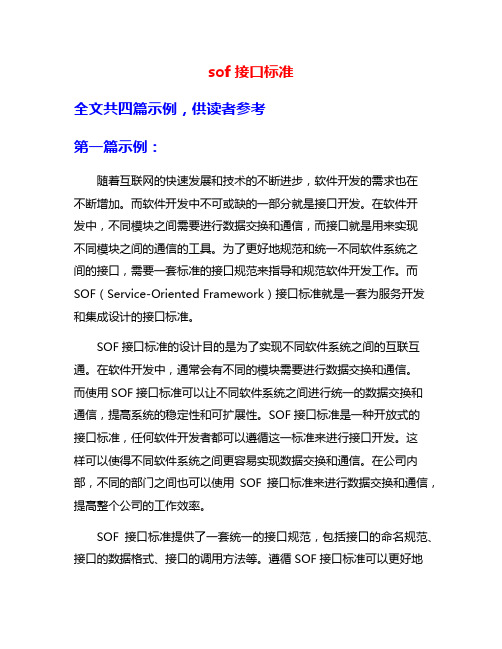 sof 接口标准

全文共四篇示例，供读者参考

第一篇示例：

随着互联网的快速发展和技术的不断进步，软件开发的需求也在不断增加。而软件开发中不可或缺的一部分就是接口开发。在软件开发中，不同模块之间需要进行数据交换和通信，而接口就是用来实现不同模块之间的通信的工具。为了更好地规范和统一不同软件系统之间的接口，需要一套标准的接口规范来指导和规范软件开发工作。而 SOF（Service-Oriented Framework）接口标准就是一套为服务开发和集成设计的接口标准。

SOF 接口标准的设计目的是为了实现不同软件系统之间的互联互通。在软件开发中，通常会有不同的模块需要进行数据交换和通信。而使用 SOF 接口标准可以让不同软件系统之间进行统一的数据交换和通信，提高系统的稳定性和可扩展性。SOF 接口标准是一种开放式的接口标准，任何软件开发者都可以遵循这一标准来进行接口开发。这样可以使得不同软件系统之间更容易实现数据交换和通信。在公司内部，不同的部门之间也可以使用 SOF 接口标准来进行数据交换和通信，提高整个公司的工作效率。

SOF 接口标准提供了一套统一的接口规范，包括接口的命名规范、接口的数据格式、接口的调用方法等。遵循 SOF 接口标准可以更好地